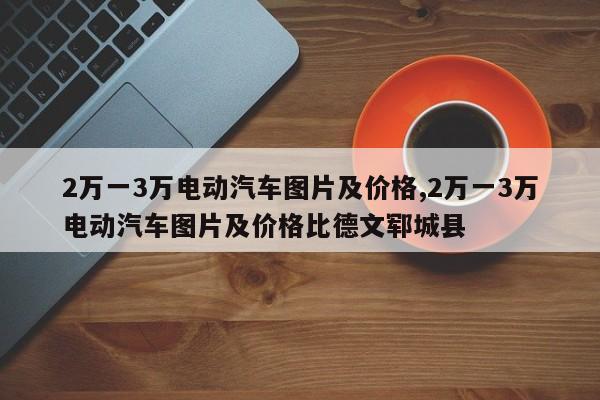 2万一3万电动汽车图片及价格,2万一3万电动汽车图片及价格比德文郓城县